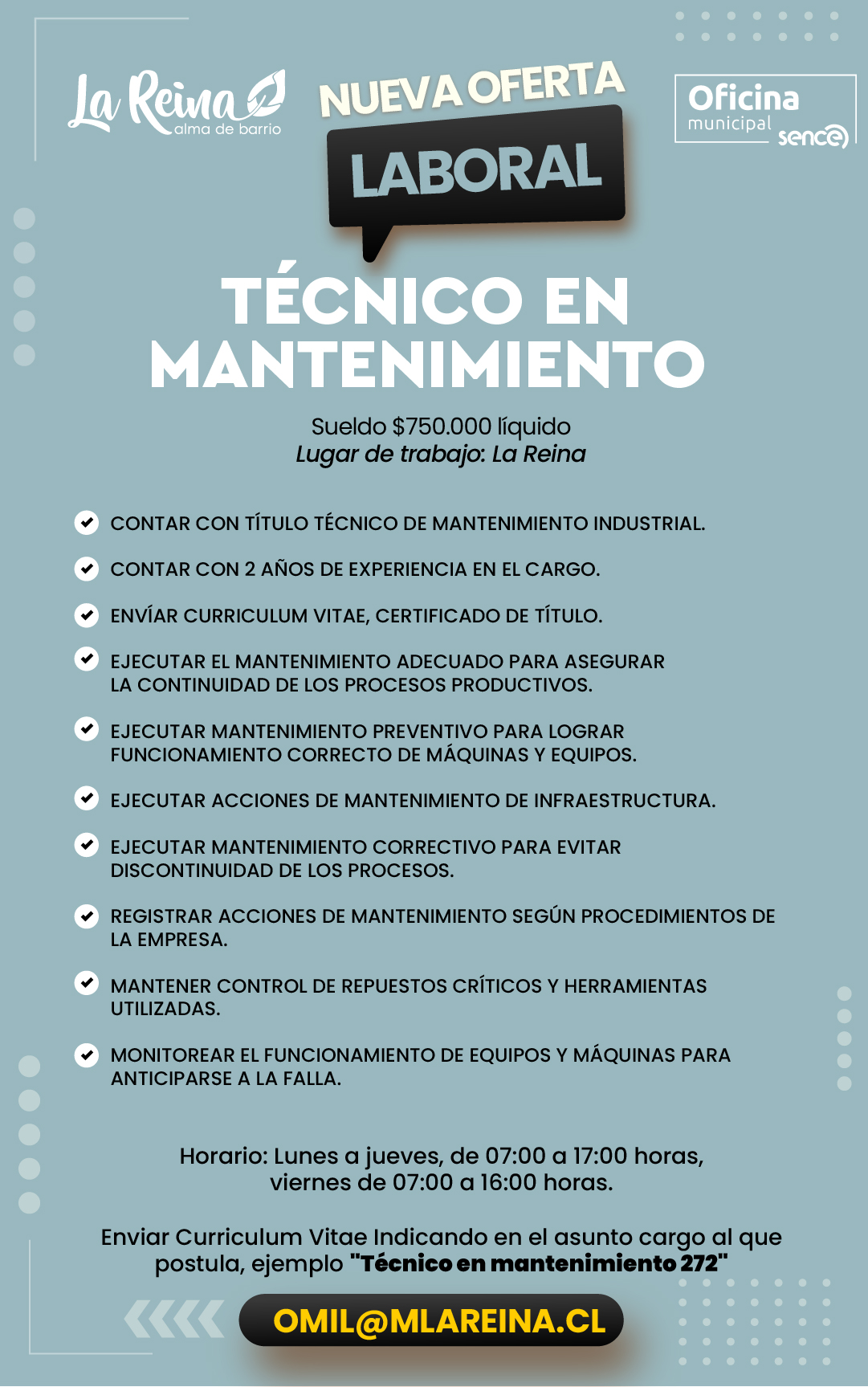 La Reina alma de barrio

NUEVA OFERTA LABORAL

Oficina municipal sence

TÉCNICO EN MANTENIMIENTO

Sueldo $750.000 líquido
Lugar de trabajo: La Reina

CONTAR CON TÍTULO TÉCNICO DE MANTENIMIENTO INDUSTRIAL.

CONTAR CON 2 AÑOS DE EXPERIENCIA EN EL CARGO.

ENVÍAR CURRICULUM VITAE, CERTIFICADO DE TÍTULO.

EJECUTAR EL MANTENIMIENTO ADECUADO PARA ASEGURAR LA CONTINUIDAD DE LOS PROCESOS PRODUCTIVOS.

EJECUTAR MANTENIMIENTO PREVENTIVO PARA LOGRAR FUNCIONAMIENTO CORRECTO DE MÁQUINAS Y EQUIPOS.

EJECUTAR ACCIONES DE MANTENIMIENTO DE INFRAESTRUCTURA.

EJECUTAR MANTENIMIENTO CORRECTIVO PARA EVITAR DISCONTINUIDAD DE LOS PROCESOS.

REGISTRAR ACCIONES DE MANTENIMIENTO SEGÚN PROCEDIMIENTOS DE LA EMPRESA.

MANTENER CONTROL DE REPUESTOS CRÍTICOS Y HERRAMIENTAS UTILIZADAS.

MONITOREAR EL FUNCIONAMIENTO DE EQUIPOS Y MÁQUINAS PARA ANTICIPARSE A LA FALLA.

Horario: Lunes a jueves, de 07:00 a 17:00 horas, viernes de 07:00 a 16:00 horas.

Enviar Curriculum Vitae Indicando en el asunto cargo al que postula, ejemplo "Técnico en mantenimiento 272"

OMIL@MLAREINA.CL